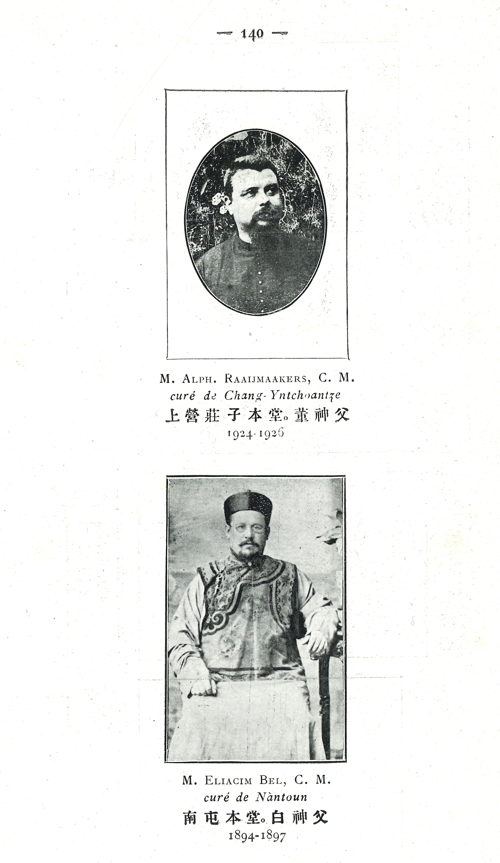 — 140 —

M. Alph. Raaijmaakers, C. M.
curé de Chang-Yntchoantze
上營莊子本堂。董神父
1924-1926

M. Eliacim Bel, C. M.
curé de Nàntoun
南屯本堂。白神父
1894-1897